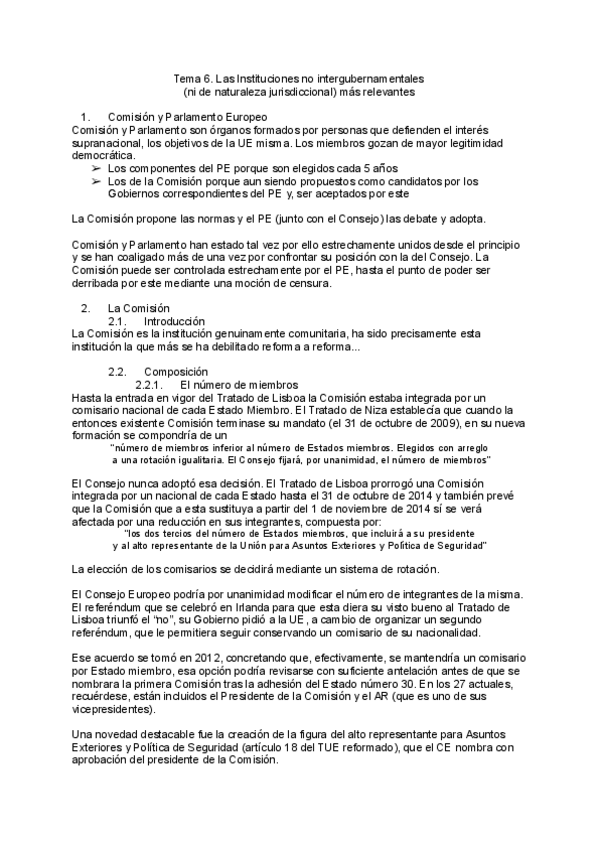 Tema 6. Las Instituciones no intergubernamentales
(ni de naturaleza jurisdiccional) más relevantes

1. Comisión y Parlamento Europeo
Comisión y Parlamento son órganos formados por personas que defienden el interés supranacional, los objetivos de la UE misma. Los miembros gozan de mayor legitimidad democrática.
➢ Los componentes del PE porque son elegidos cada 5 años
➢ Los de la Comisión porque aun siendo propuestos como candidatos por los Gobiernos correspondientes del PE y, ser aceptados por este

La Comisión propone las normas y el PE (junto con el Consejo) las debate y adopta.

Comisión y Parlamento han estado tal vez por ello estrechamente unidos desde el principio y se han coaligado más de una vez por confrontar su posición con la del Consejo. La Comisión puede ser controlada estrechamente por el PE, hasta el punto de poder ser derribada por este mediante una moción de censura.

2. La Comisión
2.1. Introducción
La Comisión es la institución genuinamente comunitaria, ha sido precisamente esta institución la que más se ha debilitado reforma a reforma...

2.2. Composición
2.2.1. El número de miembros
Hasta la entrada en vigor del Tratado de Lisboa la Comisión estaba integrada por un comisario nacional de cada Estado Miembro. El Tratado de Niza establecía que cuando la entonces existente Comisión terminase su mandato (el 31 de octubre de 2009), en su nueva formación se compondría de un
"número de miembros inferior al número de Estados miembros. Elegidos con arreglo a una rotación igualitaria. El Consejo fijará, por unanimidad, el número de miembros"

El Consejo nunca adoptó esa decisión. El Tratado de Lisboa prorrogó una Comisión integrada por un nacional de cada Estado hasta el 31 de octubre de 2014 y también prevé que la Comisión que a esta sustituya a partir del 1 de noviembre de 2014 sí se verá afectada por una reducción en sus integrantes, compuesta por:
"los dos tercios del número de Estados miembros, que incluirá a su presidente y al alto representante de la Unión para Asuntos Exteriores y Política de Seguridad"

La elección de los comisarios se decidirá mediante un sistema de rotación.

El Consejo Europeo podría por unanimidad modificar el número de integrantes de la misma. El referéndum que se celebró en Irlanda para que esta diera su visto bueno al Tratado de Lisboa triunfó el "no", su Gobierno pidió a la UE, a cambio de organizar un segundo referéndum, que le permitiera seguir conservando un comisario de su nacionalidad.

Ese acuerdo se tomó en 2012, concretando que, efectivamente, se mantendría un comisario por Estado miembro, esa opción podría revisarse con suficiente antelación antes de que se nombrara la primera Comisión tras la adhesión del Estado número 30. En los 27 actuales, recuérdese, están incluidos el Presidente de la Comisión y el AR (que es uno de sus vicepresidentes).

Una novedad destacable fue la creación de la figura del alto representante para Asuntos Exteriores y Política de Seguridad (artículo 18 del TUE reformado), que el CE nombra con aprobación del presidente de la Comisión.